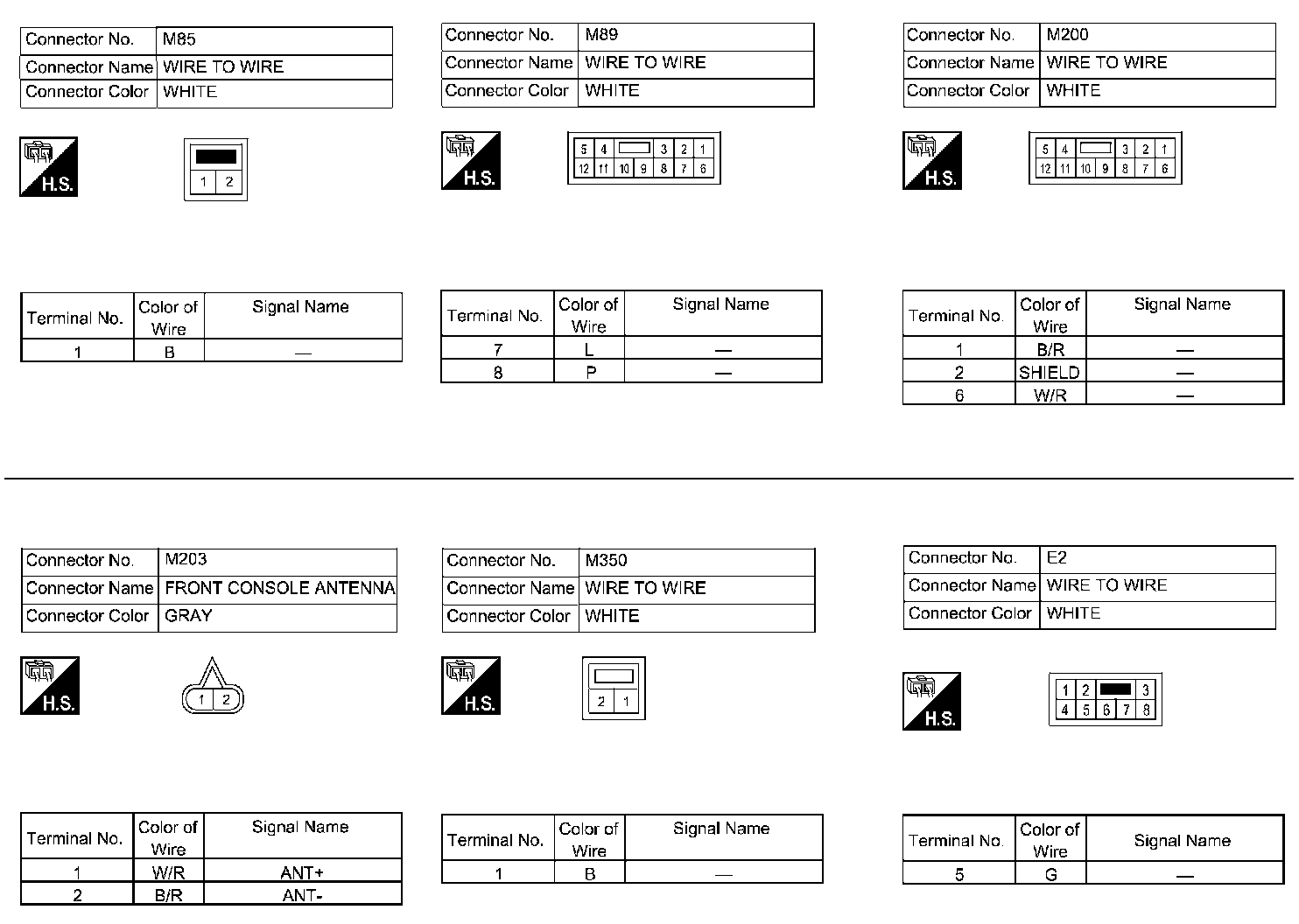 | Connector No. | M85 |
|---|---|
| Connector Name | WIRE TO WIRE |
| Connector Color | WHITE |

H.S.

1 2

| Terminal No. | Color of Wire | Signal Name |
|---|---|---|
| 1 | B | — |

| Connector No. | M89 |
|---|---|
| Connector Name | WIRE TO WIRE |
| Connector Color | WHITE |

H.S.

5 4 3 2 1
12 11 10 9 8 7 6

| Terminal No. | Color of Wire | Signal Name |
|---|---|---|
| 7 | L | — |
| 8 | P | — |

| Connector No. | M200 |
|---|---|
| Connector Name | WIRE TO WIRE |
| Connector Color | WHITE |

H.S.

5 4 3 2 1
12 11 10 9 8 7 6

| Terminal No. | Color of Wire | Signal Name |
|---|---|---|
| 1 | B/R | — |
| 2 | SHIELD | — |
| 6 | W/R | — |

| Connector No. | M203 |
|---|---|
| Connector Name | FRONT CONSOLE ANTENNA |
| Connector Color | GRAY |

H.S.

1 2

| Terminal No. | Color of Wire | Signal Name |
|---|---|---|
| 1 | W/R | ANT+ |
| 2 | B/R | ANT- |

| Connector No. | M350 |
|---|---|
| Connector Name | WIRE TO WIRE |
| Connector Color | WHITE |

H.S.

2 1

| Terminal No. | Color of Wire | Signal Name |
|---|---|---|
| 1 | B | — |

| Connector No. | E2 |
|---|---|
| Connector Name | WIRE TO WIRE |
| Connector Color | WHITE |

H.S.

1 2 3
4 5 6 7 8

| Terminal No. | Color of Wire | Signal Name |
|---|---|---|
| 5 | G | — |